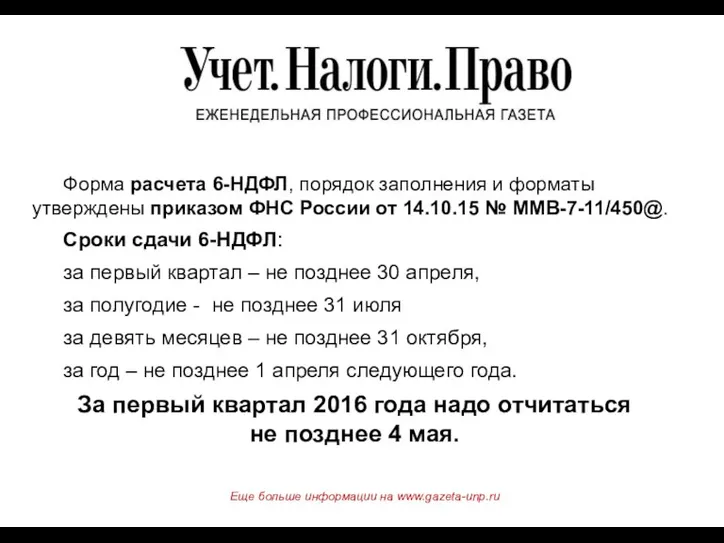 Учет. Налоги. Право
ЕЖЕНЕДЕЛЬНАЯ ПРОФЕССИОНАЛЬНАЯ ГАЗЕТА

Форма расчета 6-НДФЛ, порядок заполнения и форматы утверждены приказом ФНС России от 14.10.15 № ММВ-7-11/450@.

Сроки сдачи 6-НДФЛ:

за первый квартал – не позднее 30 апреля,

за полугодие - не позднее 31 июля

за девять месяцев – не позднее 31 октября,

за год – не позднее 1 апреля следующего года.

За первый квартал 2016 года надо отчитаться не позднее 4 мая.

Еще больше информации на www.gazeta-unp.ru